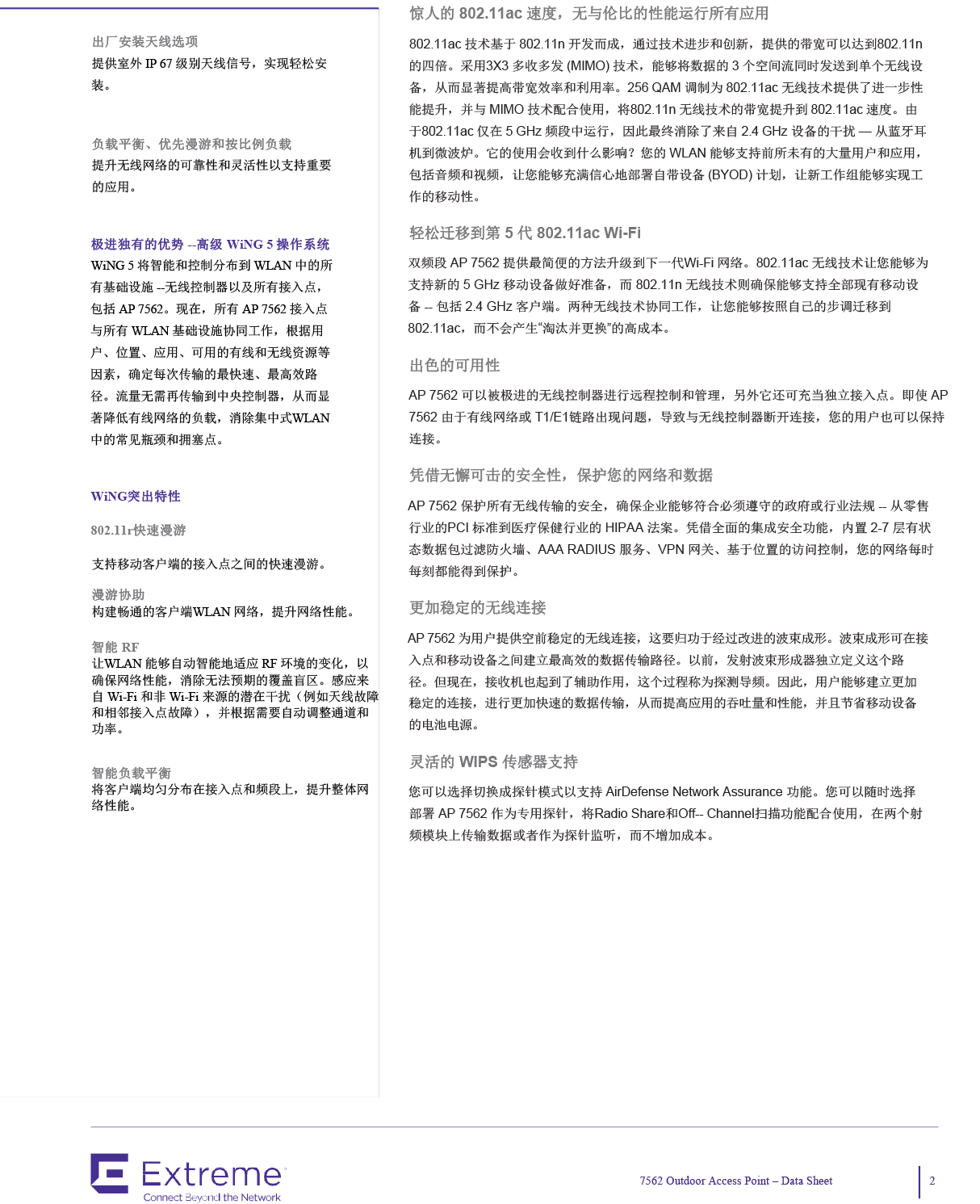 出厂安装天线选项
提供室外 IP 67 级别天线信号，实现轻松安装。

负载平衡、优先漫游和按比例负载
提升无线网络的可靠性和灵活性以支持重要的应用。

极进独有的优势 --高级 WiNG 5 操作系统
WiNG 5 将智能和控制分布到 WLAN 中的所有基础设施 --无线控制器以及所有接入点，包括 AP 7562。现在，所有 AP 7562 接入点与所有 WLAN 基础设施协同工作，根据用户、位置、应用、可用的有线和无线资源等因素，确定每次传输的最快速、最高效路径。流量无需再传输到中央控制器，从而显著降低有线网络的负载，消除集中式WLAN中的常见瓶颈和拥塞点。

WiNG突出特性
802.11r快速漫游

支持移动客户端的接入点之间的快速漫游。

漫游协助
构建畅通的客户端WLAN 网络，提升网络性能。

智能 RF
让WLAN 能够自动智能地适应 RF 环境的变化，以确保网络性能，消除无法预期的覆盖盲区。感应来自 Wi-Fi 和非 Wi-Fi 来源的潜在干扰（例如天线故障和相邻接入点故障），并根据需要自动调整通道和功率。

智能负载平衡
将客户端均匀分布在接入点和频段上，提升整体网络性能。

惊人的 802.11ac 速度，无与伦比的性能运行所有应用

802.11ac 技术基于 802.11n 开发而成，通过技术进步和创新，提供的带宽可以达到802.11n 的四倍。采用3X3 多收多发 (MIMO) 技术，能够将数据的 3 个空间流同时发送到单个无线设备，从而显著提高带宽效率和利用率。256 QAM 调制为 802.11ac 无线技术提供了进一步性能提升，并与 MIMO 技术配合使用，将802.11n 无线技术的带宽提升到 802.11ac 速度。由于802.11ac 仅在 5 GHz 频段中运行，因此最终消除了来自 2.4 GHz 设备的干扰 — 从蓝牙耳机到微波炉。它的使用会收到什么影响？您的 WLAN 能够支持前所未有的大量用户和应用，包括音频和视频，让您能够充满信心地部署自带设备 (BYOD) 计划，让新工作组能够实现工作的移动性。

轻松迁移到第 5 代 802.11ac Wi-Fi

双频段 AP 7562 提供最简便的方法升级到下一代Wi-Fi 网络。802.11ac 无线技术让您能够为支持新的 5 GHz 移动设备做好准备，而 802.11n 无线技术则确保能够支持全部现有移动设备 -- 包括 2.4 GHz 客户端。两种无线技术协同工作，让您能够按照自己的步调迁移到 802.11ac，而不会产生“淘汰并更换”的高成本。

出色的可用性

AP 7562 可以被极进的无线控制器进行远程控制和管理，另外它还可充当独立接入点。即使 AP 7562 由于有线网络或 T1/E1链路出现问题，导致与无线控制器断开连接，您的用户也可以保持连接。

凭借无懈可击的安全性，保护您的网络和数据

AP 7562 保护所有无线传输的安全，确保企业能够符合必须遵守的政府或行业法规 -- 从零售行业的PCI 标准到医疗保健行业的 HIPAA 法案。凭借全面的集成安全功能，内置 2-7 层有状态数据包过滤防火墙、AAA RADIUS 服务、VPN 网关、基于位置的访问控制，您的网络每时每刻都能得到保护。

更加稳定的无线连接

AP 7562 为用户提供空前稳定的无线连接，这要归功于经过改进的波束成形。波束成形可在接入点和移动设备之间建立最高效的数据传输路径。以前，发射波束形成器独立定义这个路径。但现在，接收机也起到了辅助作用，这个过程称为探测导频。因此，用户能够建立更加稳定的连接，进行更加快速的数据传输，从而提高应用的吞吐量和性能，并且节省移动设备的电池电源。

灵活的 WIPS 传感器支持

您可以选择切换成探针模式以支持 AirDefense Network Assurance 功能。您可以随时选择部署 AP 7562 作为专用探针，将Radio Share和Off-- Channel扫描功能配合使用，在两个射频模块上传输数据或者作为探针监听，而不增加成本。

Extreme
Connect Beyond the Network

7562 Outdoor Access Point – Data Sheet

2